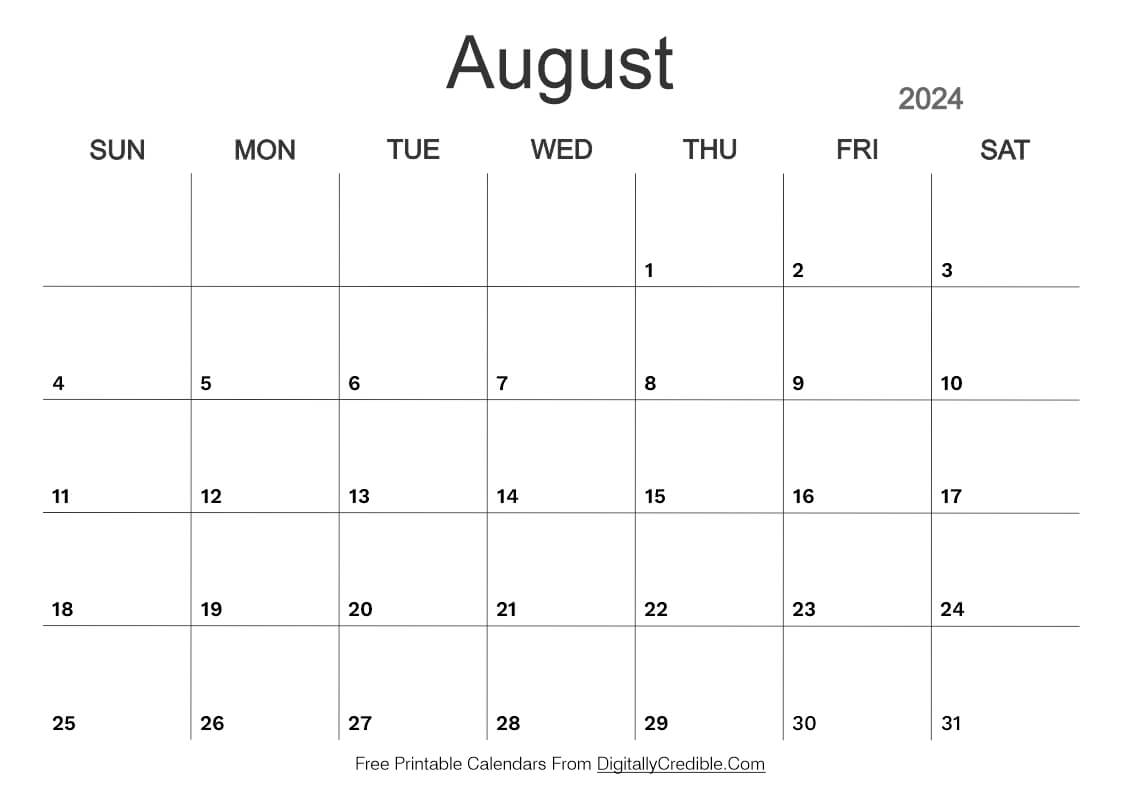 August
2024

| SUN | MON | TUE | WED | THU | FRI | SAT |
|---|---|---|---|---|---|---|
| | | | | 1 | 2 | 3 |
| 4 | 5 | 6 | 7 | 8 | 9 | 10 |
| 11 | 12 | 13 | 14 | 15 | 16 | 17 |
| 18 | 19 | 20 | 21 | 22 | 23 | 24 |
| 25 | 26 | 27 | 28 | 29 | 30 | 31 |

Free Printable Calendars From DigitallyCredible.Com